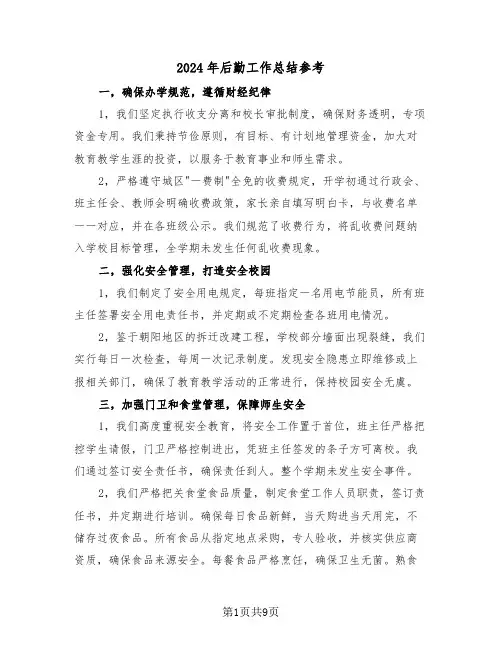 2024年后勤工作总结参考

一，确保办学规范，遵循财经纪律

1，我们坚定执行收支分离和校长审批制度，确保财务透明，专项资金专用。我们秉持节俭原则，有目标、有计划地管理资金，加大对教育教学生涯的投资，以服务于教育事业和师生需求。

2，严格遵守城区"一费制"全免的收费规定，开学初通过行政会、班主任会、教师会明确收费政策，家长亲自填写明白卡，与收费名单一一对应，并在各班级公示。我们规范了收费行为，将乱收费问题纳入学校目标管理，全学期未发生任何乱收费现象。

二，强化安全管理，打造安全校园

1，我们制定了安全用电规定，每班指定一名用电节能员，所有班主任签署安全用电责任书，并定期或不定期检查各班用电情况。

2，鉴于朝阳地区的拆迁改建工程，学校部分墙面出现裂缝，我们实行每日一次检查，每周一次记录制度。发现安全隐患立即维修或上报相关部门，确保了教育教学活动的正常进行，保持校园安全无虞。

三，加强门卫和食堂管理，保障师生安全

1，我们高度重视安全教育，将安全工作置于首位，班主任严格把控学生请假，门卫严格控制进出，凭班主任签发的条子方可离校。我们通过签订安全责任书，确保责任到人。整个学期未发生安全事件。

2，我们严格把关食堂食品质量，制定食堂工作人员职责，签订责任书，并定期进行培训。确保每日食品新鲜，当天购进当天用完，不储存过夜食品。所有食品从指定地点采购，专人验收，并核实供应商资质，确保食品来源安全。每餐食品严格烹饪，确保卫生无菌。熟食

第1页共9页